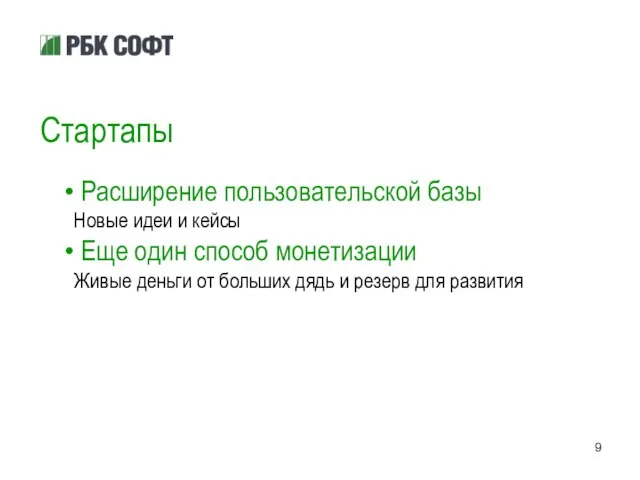 РБК СОФТ

Стартапы

• Расширение пользовательской базы
Новые идеи и кейсы
• Еще один способ монетизации
Живые деньги от больших дядь и резерв для развития

9